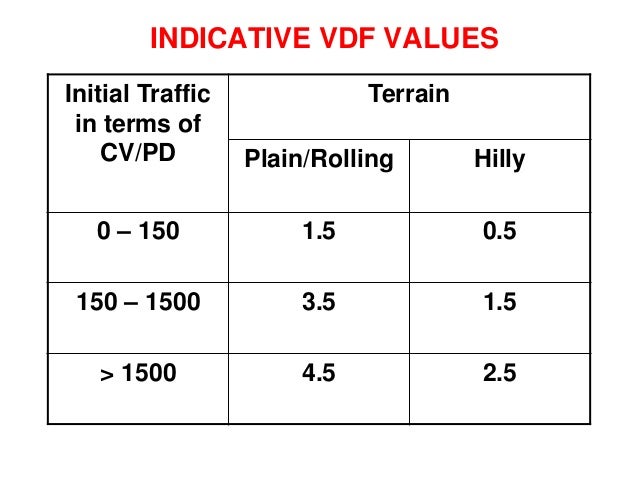 INDICATIVE VDF VALUES

| Initial Traffic in terms of CV/PD | Terrain | |
|---|---|---|
| | Plain/Rolling | Hilly |
| 0 – 150 | 1.5 | 0.5 |
| 150 – 1500 | 3.5 | 1.5 |
| > 1500 | 4.5 | 2.5 |